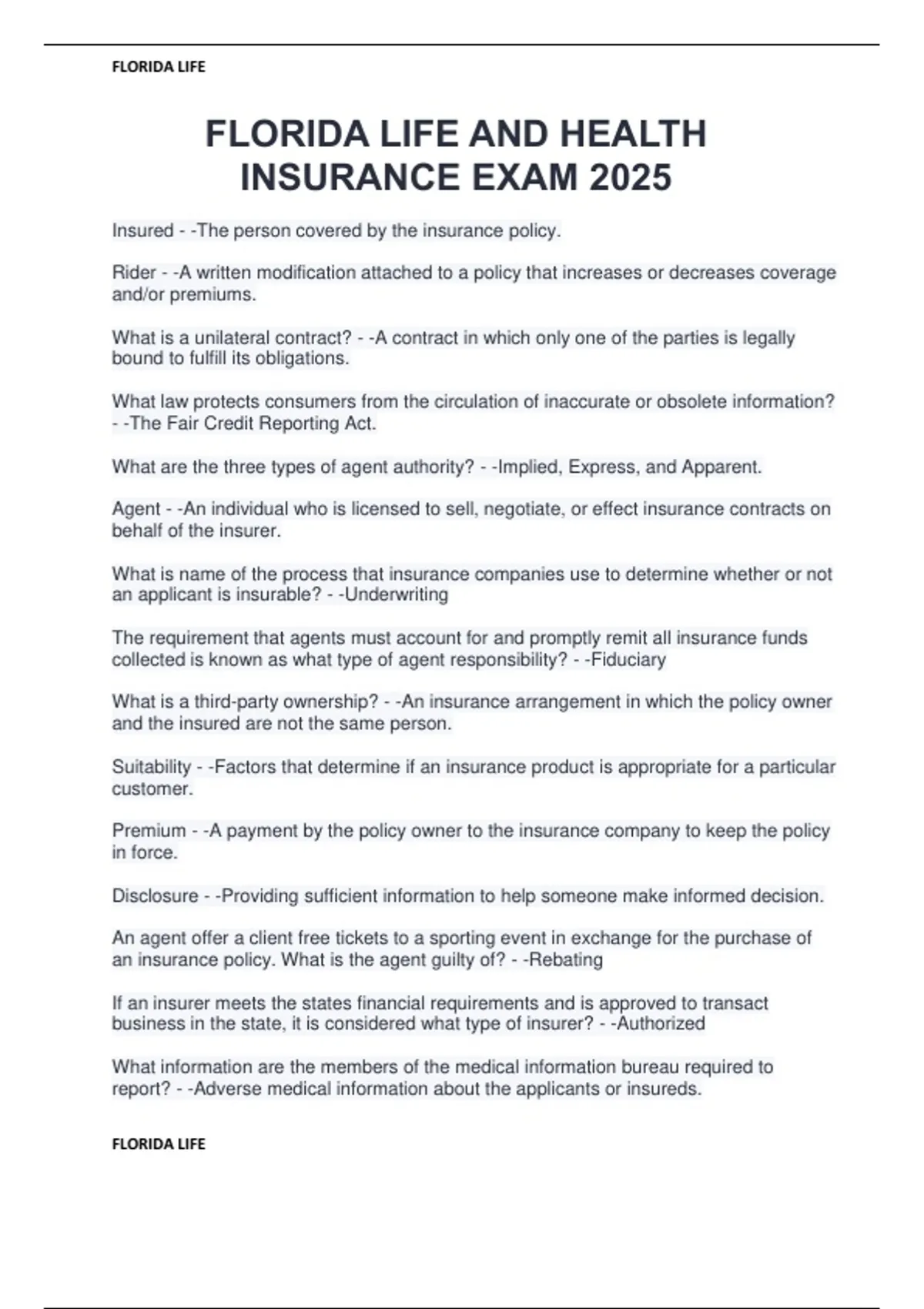 FLORIDA LIFE

FLORIDA LIFE AND HEALTH INSURANCE EXAM 2025

Insured - -The person covered by the insurance policy.

Rider - -A written modification attached to a policy that increases or decreases coverage and/or premiums.

What is a unilateral contract? - -A contract in which only one of the parties is legally bound to fulfill its obligations.

What law protects consumers from the circulation of inaccurate or obsolete information? - -The Fair Credit Reporting Act.

What are the three types of agent authority? - -Implied, Express, and Apparent.

Agent - -An individual who is licensed to sell, negotiate, or effect insurance contracts on behalf of the insurer.

What is name of the process that insurance companies use to determine whether or not an applicant is insurable? - -Underwriting

The requirement that agents must account for and promptly remit all insurance funds collected is known as what type of agent responsibility? - -Fiduciary

What is a third-party ownership? - -An insurance arrangement in which the policy owner and the insured are not the same person.

Suitability - -Factors that determine if an insurance product is appropriate for a particular customer.

Premium - -A payment by the policy owner to the insurance company to keep the policy in force.

Disclosure - -Providing sufficient information to help someone make informed decision.

An agent offer a client free tickets to a sporting event in exchange for the purchase of an insurance policy. What is the agent guilty of? - -Rebating

If an insurer meets the states financial requirements and is approved to transact business in the state, it is considered what type of insurer? - -Authorized

What information are the members of the medical information bureau required to report? - -Adverse medical information about the applicants or insureds.

FLORIDA LIFE